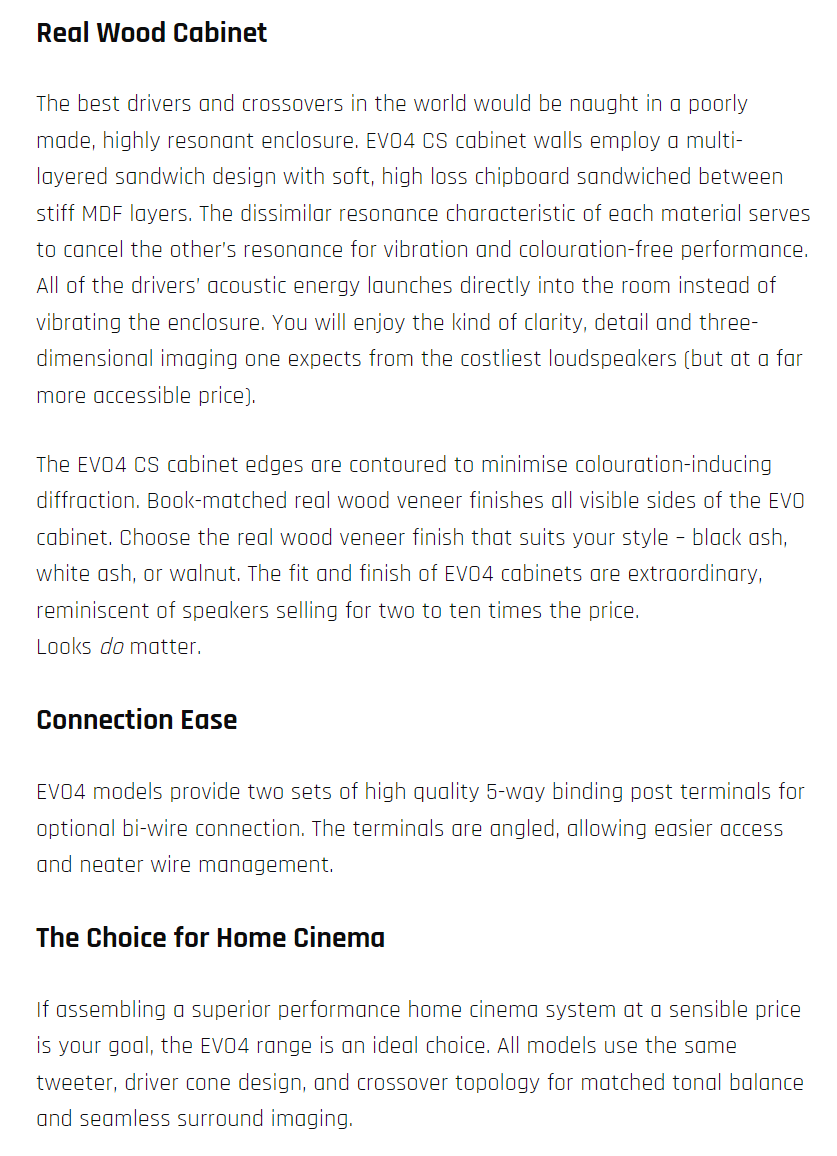 Real Wood Cabinet

The best drivers and crossovers in the world would be naught in a poorly made, highly resonant enclosure. EVO4 CS cabinet walls employ a multi-layered sandwich design with soft, high loss chipboard sandwiched between stiff MDF layers. The dissimilar resonance characteristic of each material serves to cancel the other's resonance for vibration and colouration-free performance. All of the drivers' acoustic energy launches directly into the room instead of vibrating the enclosure. You will enjoy the kind of clarity, detail and three-dimensional imaging one expects from the costliest loudspeakers (but at a far more accessible price).

The EVO4 CS cabinet edges are contoured to minimise colouration-inducing diffraction. Book-matched real wood veneer finishes all visible sides of the EVO cabinet. Choose the real wood veneer finish that suits your style – black ash, white ash, or walnut. The fit and finish of EVO4 cabinets are extraordinary, reminiscent of speakers selling for two to ten times the price.
Looks do matter.

Connection Ease

EVO4 models provide two sets of high quality 5-way binding post terminals for optional bi-wire connection. The terminals are angled, allowing easier access and neater wire management.

The Choice for Home Cinema

If assembling a superior performance home cinema system at a sensible price is your goal, the EVO4 range is an ideal choice. All models use the same tweeter, driver cone design, and crossover topology for matched tonal balance and seamless surround imaging.